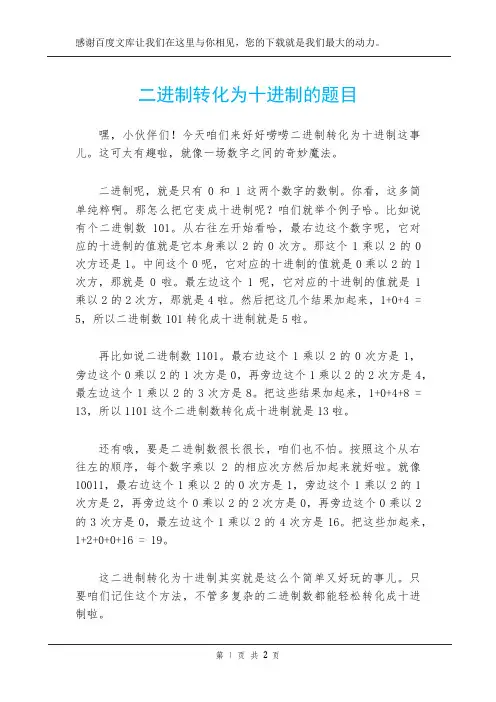 感谢百度文库让我们在这里与你相见，您的下载就是我们最大的动力。

二进制转化为十进制的题目

嘿，小伙伴们！今天咱们来好好唠唠二进制转化为十进制这事儿。这可太有趣啦，就像一场数字之间的奇妙魔法。

二进制呢，就是只有 0 和 1 这两个数字的数制。你看，这多简单纯粹啊。那怎么把它变成十进制呢？咱们就举个例子哈。比如说有个二进制数 101。从右往左开始看哈，最右边这个数字呢，它对应的十进制的值就是它本身乘以 2 的 0 次方。那这个 1 乘以 2 的 0 次方还是 1。中间这个 0 呢，它对应的十进制的值就是 0 乘以 2 的 1 次方，那就是 0 啦。最左边这个 1 呢，它对应的十进制的值就是 1 乘以 2 的 2 次方，那就是 4 啦。然后把这几个结果加起来，1+0+4 = 5，所以二进制数 101 转化成十进制就是 5 啦。

再比如说二进制数 1101。最右边这个 1 乘以 2 的 0 次方是 1，旁边这个 0 乘以 2 的 1 次方是 0，再旁边这个 1 乘以 2 的 2 次方是 4，最左边这个 1 乘以 2 的 3 次方是 8。把这些结果加起来，1+0+4+8 = 13，所以 1101 这个二进制数转化成十进制就是 13 啦。

还有哦，要是二进制数很长很长，咱们也不怕。按照这个从右往左的顺序，每个数字乘以 2 的相应次方然后加起来就好啦。就像 10011，最右边这个 1 乘以 2 的 0 次方是 1，旁边这个 1 乘以 2 的 1 次方是 2，再旁边这个 0 乘以 2 的 2 次方是 0，再旁边这个 0 乘以 2 的 3 次方是 0，最左边这个 1 乘以 2 的 4 次方是 16。把这些加起来，1+2+0+0+16 = 19。

这二进制转化为十进制其实就是这么个简单又好玩的事儿。只要咱们记住这个方法，不管多复杂的二进制数都能轻松转化成十进制啦。

第 1 页 共 2 页